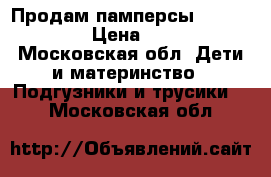 Продам памперсы
Цена
Московская обл  Дети и материнство  Подгузники и трусики  Московская обл

http://Объявлений.сайт